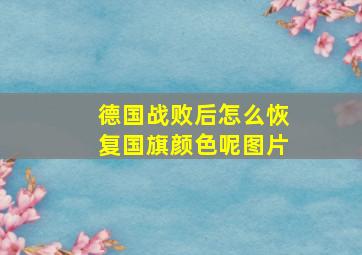 德国战败后怎么恢复国旗颜色呢图片